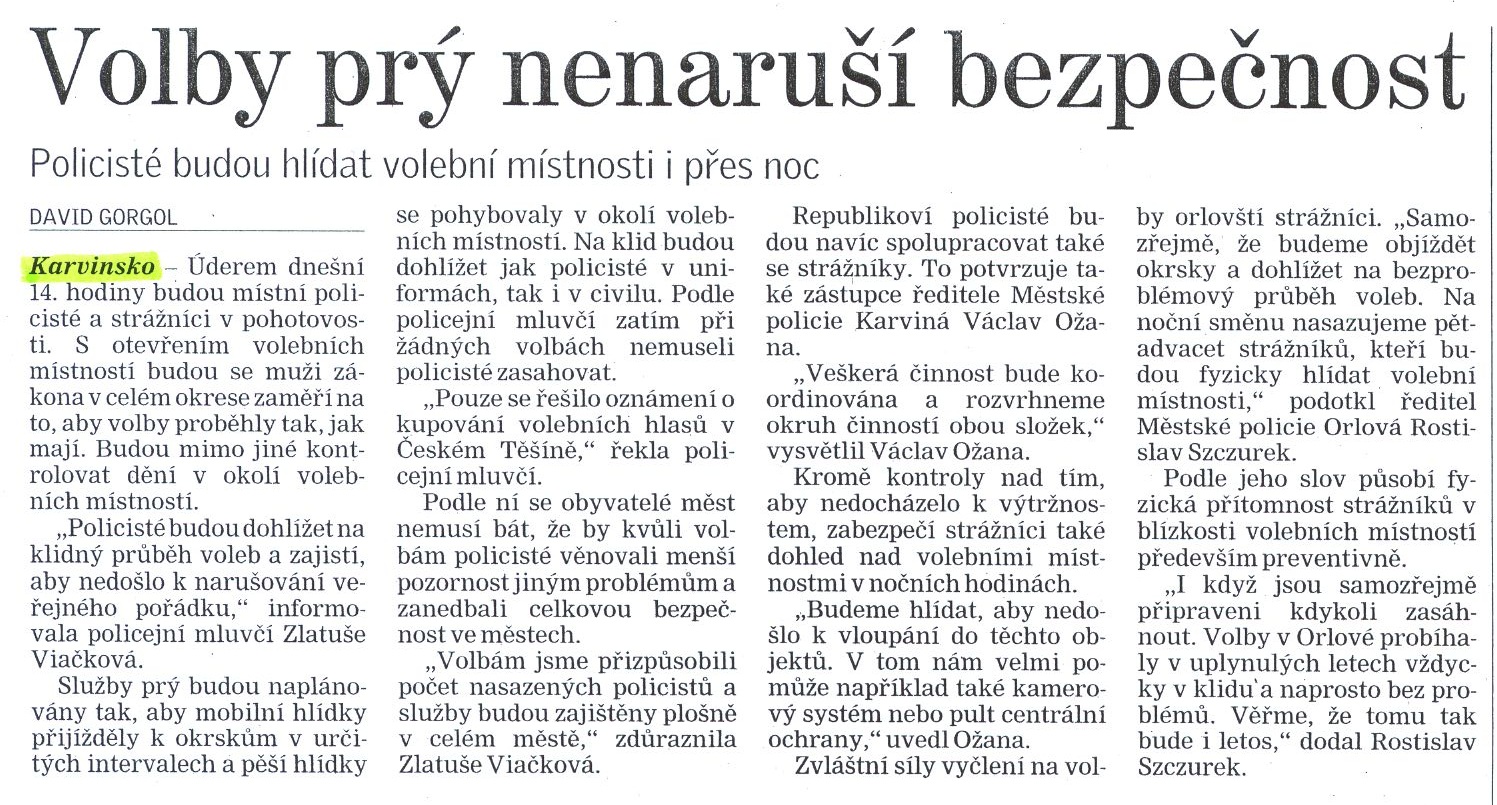 Volby prý nenaruší bezpečnost

Policisté budou hlídat volební místnosti i přes noc

DAVID GORGOL

Karvinsko – Úderem dnešní 14. hodiny budou místní policisté a strážníci v pohotovosti. S otevřením volebních místností budou se muži zákona v celém okrese zaměří na to, aby volby proběhly tak, jak mají. Budou mimo jiné kontrolovat dění v okolí volebních místností.

„Policisté budou dohlížet na klidný průběh voleb a zajistí, aby nedošlo k narušování veřejného pořádku," informovala policejní mluvčí Zlatuše Viačková.

Služby prý budou naplánovány tak, aby mobilní hlídky přijížděly k okrskům v určitých intervalech a pěší hlídky se pohybovaly v okolí volebních místností. Na klid budou dohlížet jak policisté v uniformách, tak i v civilu. Podle policejní mluvčí zatím při žádných volbách nemuseli policisté zasahovat.

„Pouze se řešilo oznámení o kupování volebních hlasů v Českém Těšíně," řekla policejní mluvčí.

Podle ní se obyvatelé měst nemusí bát, že by kvůli volbám policisté věnovali menší pozornost jiným problémům a zanedbali celkovou bezpečnost ve městech.

„Volbám jsme přizpůsobili počet nasazených policistů a služby budou zajištěny plošně v celém městě," zdůraznila Zlatuše Viačková.

Republikoví policisté budou navíc spolupracovat také se strážníky. To potvrzuje také zástupce ředitele Městské policie Karviná Václav Ožana.

„Veškerá činnost bude koordinována a rozvrhneme okruh činností obou složek," vysvětlil Václav Ožana.

Kromě kontroly nad tím, aby nedocházelo k výtržnostem, zabezpečí strážníci také dohled nad volebními místnostmi v nočních hodinách.

„Budeme hlídat, aby nedošlo k vloupání do těchto objektů. V tom nám velmi pomůže například také kamerový systém nebo pult centrální ochrany," uvedl Ožana.

Zvláštní síly vyčlení na volby orlovští strážníci. „Samozřejmě, že budeme objíždět okrsky a dohlížet na bezproblémový průběh voleb. Na noční směnu nasazujeme pětadvacet strážníků, kteří budou fyzicky hlídat volební místnosti," podotkl ředitel Městské policie Orlová Rostislav Szczurek.

Podle jeho slov působí fyzická přítomnost strážníků v blízkosti volebních místností především preventivně.

„I když jsou samozřejmě připraveni kdykoli zasáhnout. Volby v Orlové probíhaly v uplynulých letech vždycky v klidu a naprosto bez problémů. Věřme, že tomu tak bude i letos," dodal Rostislav Szczurek.